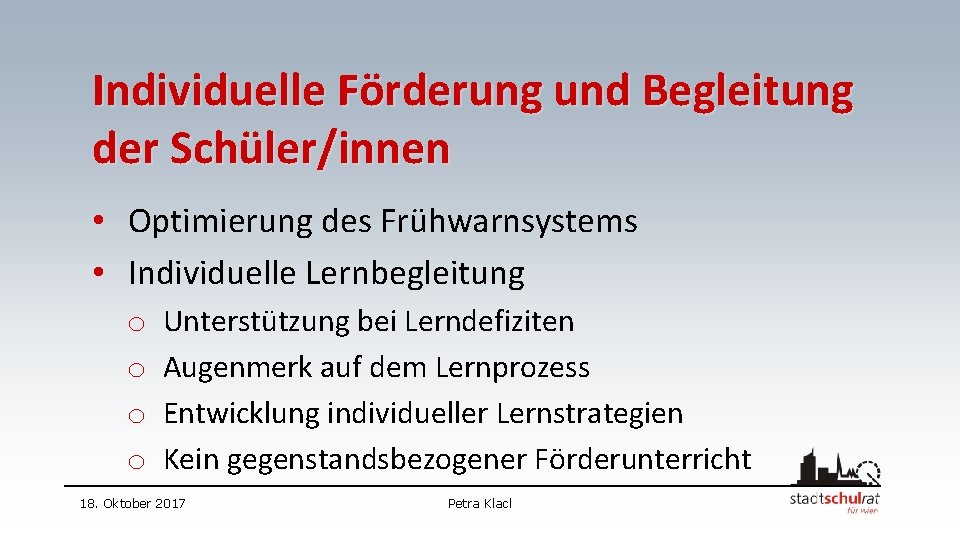 Individuelle Förderung und Begleitung der Schüler/innen

• Optimierung des Frühwarnsystems
• Individuelle Lernbegleitung
 o Unterstützung bei Lerndefiziten
 o Augenmerk auf dem Lernprozess
 o Entwicklung individueller Lernstrategien
 o Kein gegenstandsbezogener Förderunterricht

18. Oktober 2017

Petra Klacl

stadtschulrat für wien